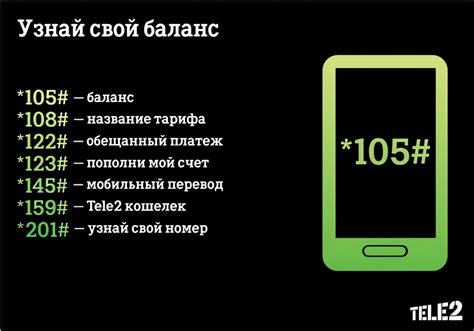 Узнай свой баланс

*105# — баланс
*108# — название тарифа
*122# — обещанный платеж
*123# — пополни мой счет
*145# — мобильный перевод
*159# — Tele2 кошелек
*201# — узнай свой номер

*105#

TELE2